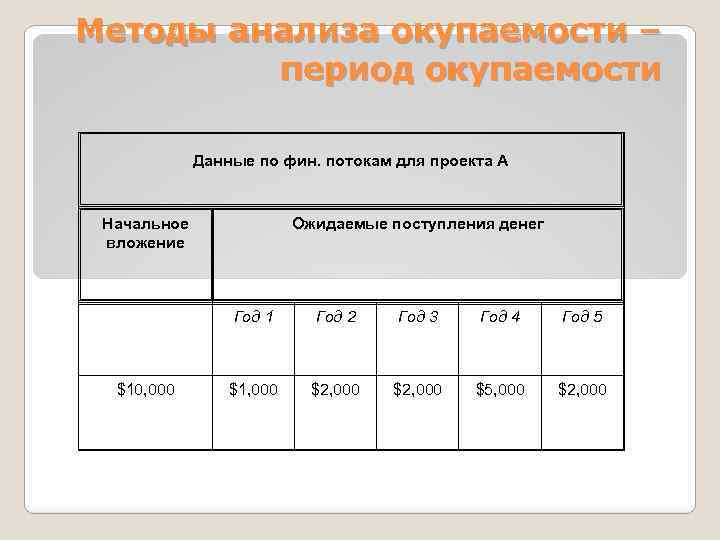 Методы анализа окупаемости – период окупаемости

| Данные по фин. потокам для проекта А | | | | | |
|---|---|---|---|---|---|
| Начальное вложение | Ожидаемые поступления денег | | | | |
| | Год 1 | Год 2 | Год 3 | Год 4 | Год 5 |
| \$10,000 | \$1,000 | \$2,000 | \$2,000 | \$5,000 | \$2,000 |